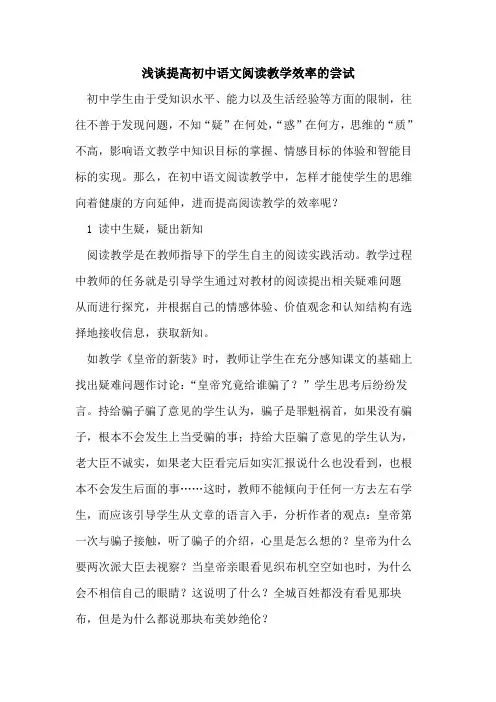 浅谈提高初中语文阅读教学效率的尝试

初中学生由于受知识水平、能力以及生活经验等方面的限制，往往不善于发现问题，不知“疑”在何处，“惑”在何方，思维的“质”不高，影响语文教学中知识目标的掌握、情感目标的体验和智能目标的实现。那么，在初中语文阅读教学中，怎样才能使学生的思维向着健康的方向延伸，进而提高阅读教学的效率呢？

1 读中生疑，疑出新知

阅读教学是在教师指导下的学生自主的阅读实践活动。教学过程中教师的任务就是引导学生通过对教材的阅读提出相关疑难问题从而进行探究，并根据自己的情感体验、价值观念和认知结构有选择地接收信息，获取新知。

如教学《皇帝的新装》时，教师让学生在充分感知课文的基础上找出疑难问题作讨论：“皇帝究竟给谁骗了？”学生思考后纷纷发言。持给骗子骗了意见的学生认为，骗子是罪魁祸首，如果没有骗子，根本不会发生上当受骗的事；持给大臣骗了意见的学生认为，老大臣不诚实，如果老大臣看完后如实汇报说什么也没看到，也根本不会发生后面的事……这时，教师不能倾向于任何一方去左右学生，而应该引导学生从文章的语言入手，分析作者的观点：皇帝第一次与骗子接触，听了骗子的介绍，心里是怎么想的？皇帝为什么要两次派大臣去视察？当皇帝亲眼看见织布机空空如也时，为什么会不相信自己的眼睛？这说明了什么？全城百姓都没有看见那块布，但是为什么都说那块布美妙绝伦？